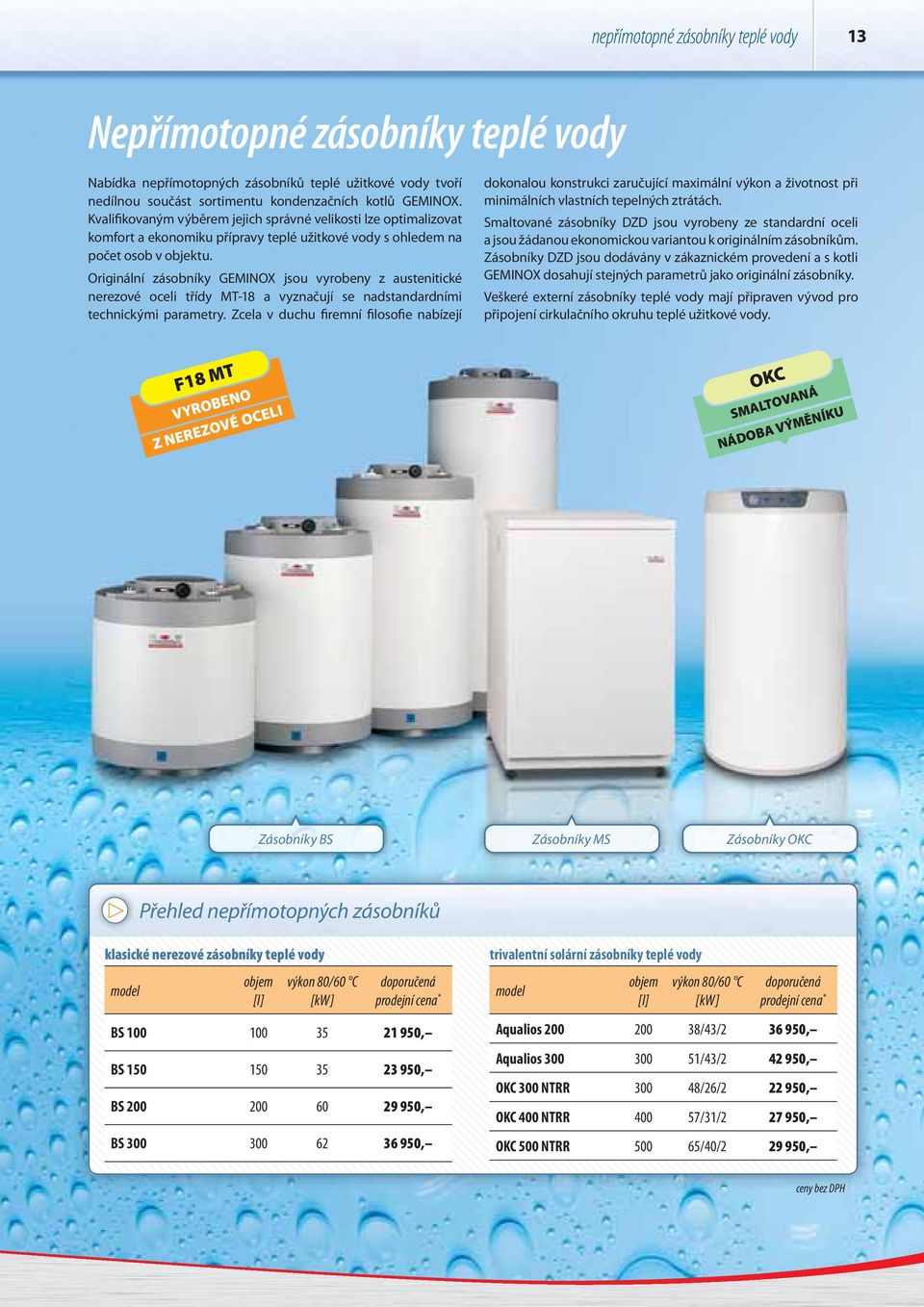 nepřímotopné zásobníky teplé vody 13

Nepřímotopné zásobníky teplé vody

Nabídka nepřímotopných zásobníků teplé užitkové vody tvoří nedílnou součást sortimentu kondenzačních kotlů GEMINOX. Kvalifikovaným výběrem jejich správné velikosti lze optimalizovat komfort a ekonomiku přípravy teplé užitkové vody s ohledem na počet osob v objektu.

Originální zásobníky GEMINOX jsou vyrobeny z austenitické nerezové oceli třídy MT-18 a vyznačují se nadstandardními technickými parametry. Zcela v duchu firemní filosofie nabízejí dokonalou konstrukci zaručující maximální výkon a životnost při minimálních vlastních tepelných ztrátách.

Smaltované zásobníky DZD jsou vyrobeny ze standardní oceli a jsou žádanou ekonomickou variantou k originálním zásobníkům. Zásobníky DZD jsou dodávány v zákaznickém provedení a s kotli GEMINOX dosahují stejných parametrů jako originální zásobníky.

Veškeré externí zásobníky teplé vody mají připraven vývod pro připojení cirkulačního okruhu teplé užitkové vody.

F18 MT
VYROBENO
Z NEREZOVÉ OCELI

OKC
SMALTOVANÁ
NÁDOBA VÝMĚNÍKU

Zásobníky BS
Zásobníky MS
Zásobníky OKC

Přehled nepřímotopných zásobníků

klasické nerezové zásobníky teplé vody

| model | objem [l] | výkon 80/60 °C [kW] | doporučená prodejní cena* |
|---|---|---|---|
| BS 100 | 100 | 35 | 21 950,– |
| BS 150 | 150 | 35 | 23 950,– |
| BS 200 | 200 | 60 | 29 950,– |
| BS 300 | 300 | 62 | 36 950,– |

trivalentní solární zásobníky teplé vody

| model | objem [l] | výkon 80/60 °C [kW] | doporučená prodejní cena* |
|---|---|---|---|
| Aqualios 200 | 200 | 38/43/2 | 36 950,– |
| Aqualios 300 | 300 | 51/43/2 | 42 950,– |
| OKC 300 NTRR | 300 | 48/26/2 | 22 950,– |
| OKC 400 NTRR | 400 | 57/31/2 | 27 950,– |
| OKC 500 NTRR | 500 | 65/40/2 | 29 950,– |

ceny bez DPH